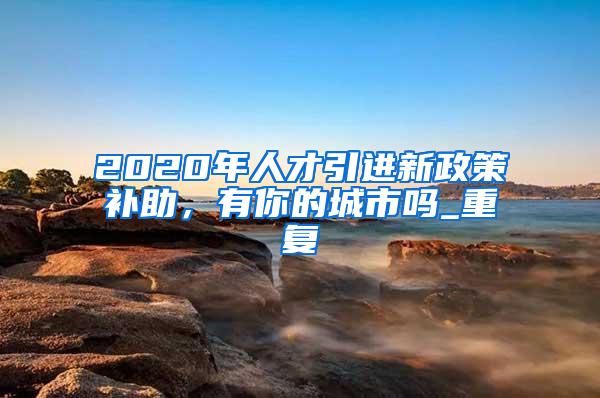 2020年人才引进新政策补助，有你的城市吗_重复